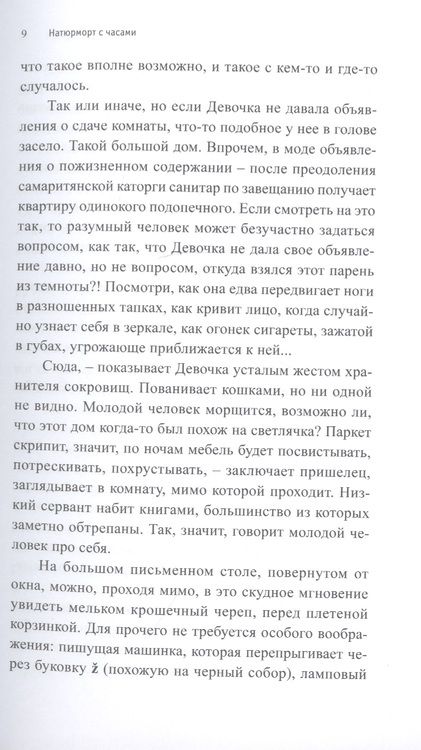 9 Натюрморт с часами

что такое вполне возможно, и такое с кем-то и где-то случалось.

Так или иначе, но если Девочка не давала объявления о сдаче комнаты, что-то подобное у нее в голове засело. Такой большой дом. Впрочем, в моде объявления о пожизненном содержании – после преодоления самаритянской каторги санитар по завещанию получает квартиру одинокого подопечного. Если смотреть на это так, то разумный человек может безучастно задаться вопросом, как так, что Девочка не дала свое объявление давно, но не вопросом, откуда взялся этот парень из темноты?! Посмотри, как она едва передвигает ноги в разношенных тапках, как кривит лицо, когда случайно узнает себя в зеркале, как огонек сигареты, зажатой в губах, угрожающе приближается к ней...

Сюда, – показывает Девочка усталым жестом хранителя сокровищ. Пованивает кошками, но ни одной не видно. Молодой человек морщится, возможно ли, что этот дом когда-то был похож на светлячка? Паркет скрипит, значит, по ночам мебель будет посвистывать, потрескивать, похрустывать, – заключает пришелец, заглядывает в комнату, мимо которой проходит. Низкий сервант набит книгами, большинство из которых заметно обтрепаны. Так, значит, говорит молодой человек про себя.

На большом письменном столе, повернутом от окна, можно, проходя мимо, в это скудное мгновение увидеть мельком крошечный череп, перед плетеной корзинкой. Для прочего не требуется особого воображения: пишущая машинка, которая перепрыгивает через буковку ž (похожую на черный собор), ламповый